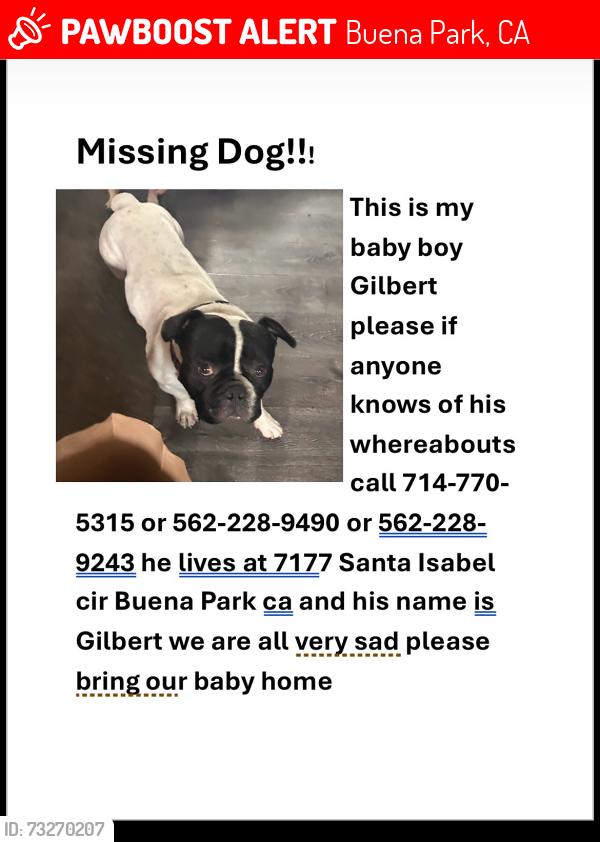 PAWBOOST ALERT Buena Park, CA

Missing Dog!!!

This is my baby boy Gilbert please if anyone knows of his whereabouts call 714-770-5315 or 562-228-9490 or 562-228-9243 he lives at 7177 Santa Isabel cir Buena Park ca and his name is Gilbert we are all very sad please bring our baby home

ID: 73270207